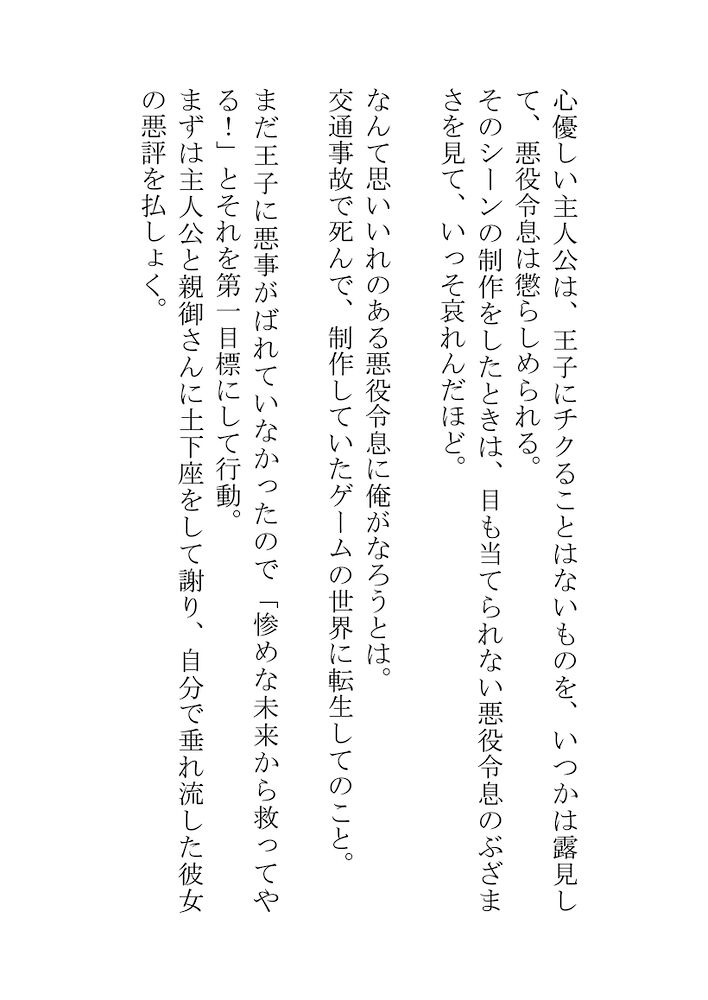 心優しい主人公は、王子にチクることはないものを、いつかは露見して、悪役令息は懲らしめられる。
そのシーンの制作をしたときは、目も当てられない悪役令息のぶざまさを見て、いっそ哀れんだほど。

なんて思いいれのある悪役令息に俺がなろうとは。
交通事故で死んで、制作していたゲームの世界に転生してのこと。

まだ王子に悪事がばれていなかったので「惨めな未来から救ってやる！」とそれを第一目標にして行動。
まずは主人公と親御さんに土下座をして謝り、自分で垂れ流した彼女の悪評を払しょく。